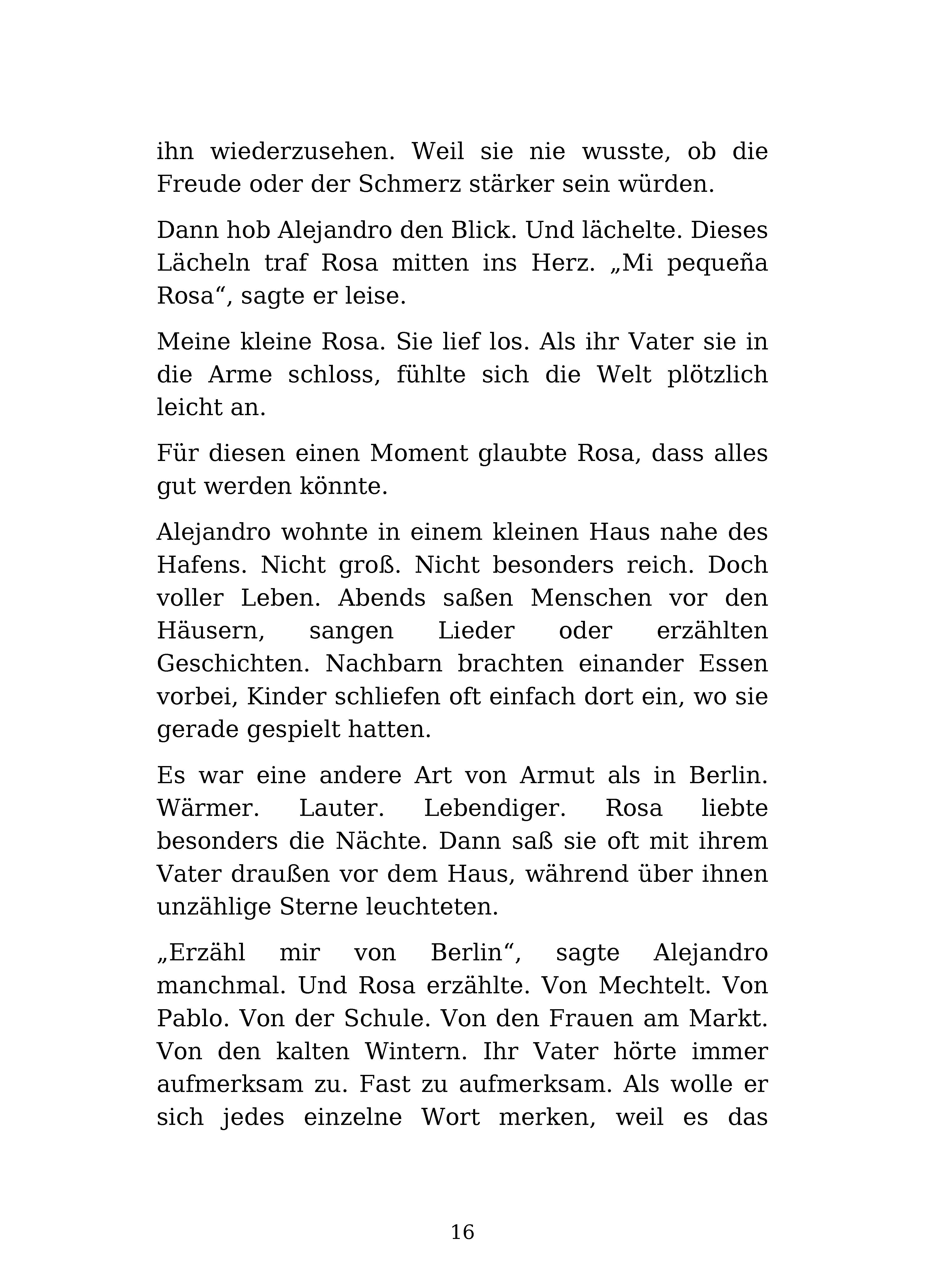 ihn wiederzusehen. Weil sie nie wusste, ob die Freude oder der Schmerz stärker sein würden.

Dann hob Alejandro den Blick. Und lächelte. Dieses Lächeln traf Rosa mitten ins Herz. „Mi pequeña Rosa“, sagte er leise.

Meine kleine Rosa. Sie lief los. Als ihr Vater sie in die Arme schloss, fühlte sich die Welt plötzlich leicht an.

Für diesen einen Moment glaubte Rosa, dass alles gut werden könnte.

Alejandro wohnte in einem kleinen Haus nahe des Hafens. Nicht groß. Nicht besonders reich. Doch voller Leben. Abends saßen Menschen vor den Häusern, sangen Lieder oder erzählten Geschichten. Nachbarn brachten einander Essen vorbei, Kinder schliefen oft einfach dort ein, wo sie gerade gespielt hatten.

Es war eine andere Art von Armut als in Berlin. Wärmer. Lauter. Lebendiger. Rosa liebte besonders die Nächte. Dann saß sie oft mit ihrem Vater draußen vor dem Haus, während über ihnen unzählige Sterne leuchteten.

„Erzähl mir von Berlin“, sagte Alejandro manchmal. Und Rosa erzählte. Von Mechtelt. Von Pablo. Von der Schule. Von den Frauen am Markt. Von den kalten Wintern. Ihr Vater hörte immer aufmerksam zu. Fast zu aufmerksam. Als wolle er sich jedes einzelne Wort merken, weil es das

16